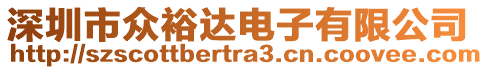 深圳市众裕达电子有限公司
http://szscottbertra3.cn.coovee.com